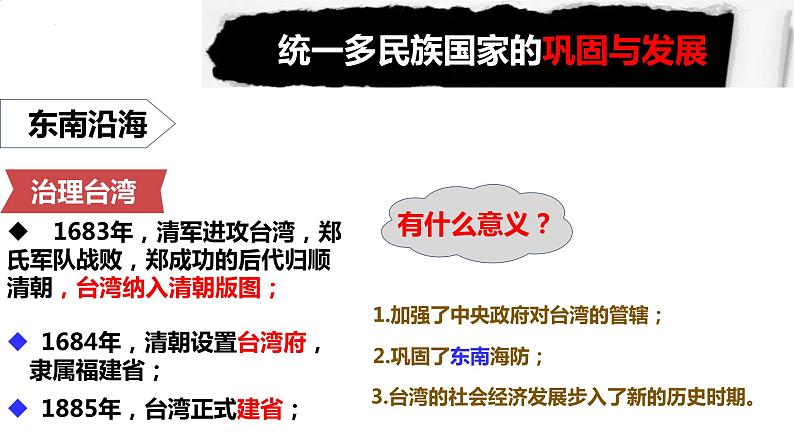 统一多民族国家的巩固与发展

东南沿海

治理台湾

◆ 1683年，清军进攻台湾，郑氏军队战败，郑成功的后代归顺清朝，台湾纳入清朝版图；

◆ 1684年，清朝设置台湾府，隶属福建省；

◆ 1885年，台湾正式建省；

有什么意义？

1.加强了中央政府对台湾的管辖；

2.巩固了东南海防；

3.台湾的社会经济发展步入了新的历史时期。